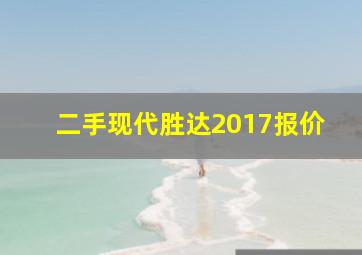 二手现代胜达2017报价